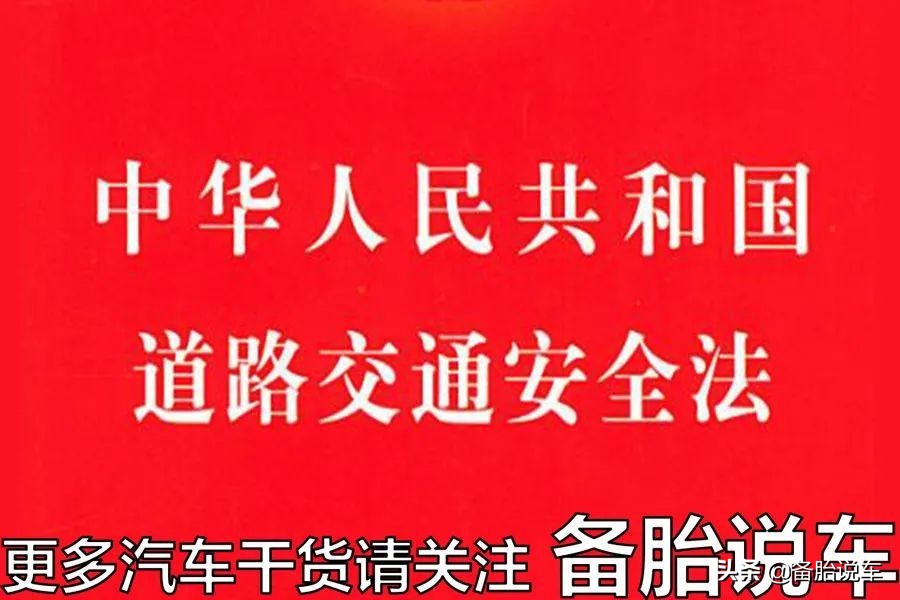 中华人民共和国
道路交通安全法

更多汽车干货请关注 备胎说车

头条 @备胎说车